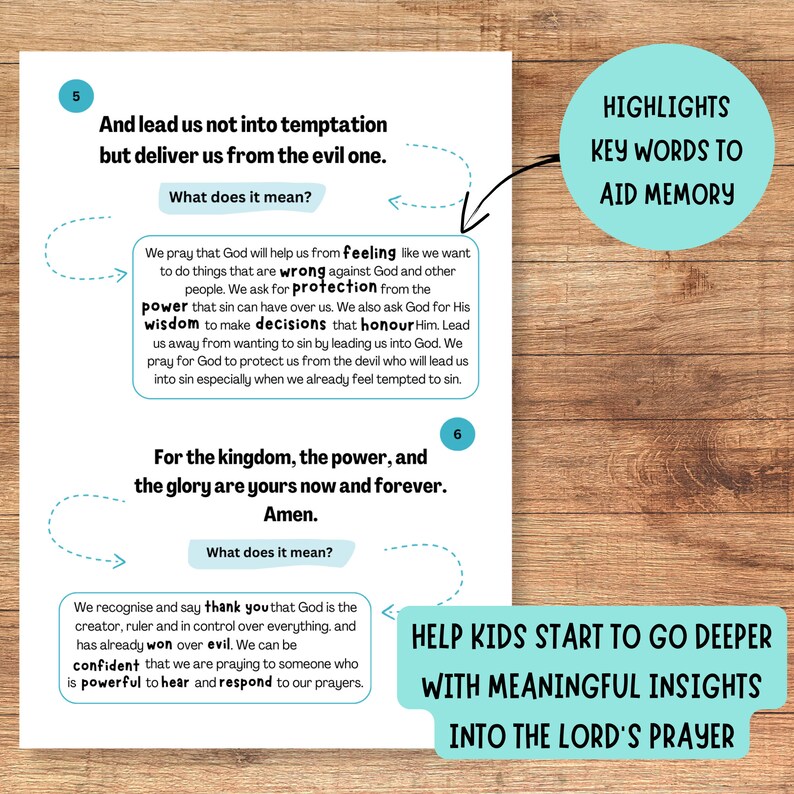 5

And lead us not into temptation but deliver us from the evil one.

What does it mean?

We pray that God will help us from feeling like we want to do things that are wrong against God and other people. We ask for protection from the power that sin can have over us. We also ask God for His wisdom to make decisions that honour Him. Lead us away from wanting to sin by leading us into God. We pray for God to protect us from the devil who will lead us into sin especially when we already feel tempted to sin.

6

For the kingdom, the power, and the glory are yours now and forever. Amen.

What does it mean?

We recognise and say thank you that God is the creator, ruler and in control over everything. and has already won over evil. We can be confident that we are praying to someone who is powerful to hear and respond to our prayers.

HIGHLIGHTS KEY WORDS TO AID MEMORY

HELP KIDS START TO GO DEEPER WITH MEANINGFUL INSIGHTS INTO THE LORD'S PRAYER